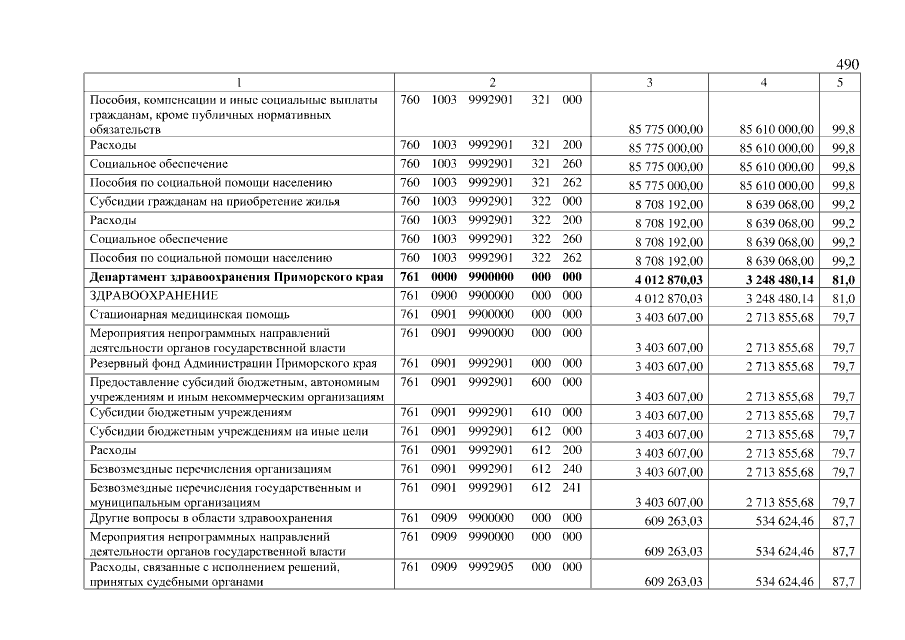 490

| 1 | 2 | 3 | 4 | 5 |
|---|---|---|---|---|
| Пособия, компенсации и иные социальные выплаты гражданам, кроме публичных нормативных обязательств | 760 1003 9992901 321 000 | 85 775 000,00 | 85 610 000,00 | 99,8 |
| Расходы | 760 1003 9992901 321 200 | 85 775 000,00 | 85 610 000,00 | 99,8 |
| Социальное обеспечение | 760 1003 9992901 321 260 | 85 775 000,00 | 85 610 000,00 | 99,8 |
| Пособия по социальной помощи населению | 760 1003 9992901 321 262 | 85 775 000,00 | 85 610 000,00 | 99,8 |
| Субсидии гражданам на приобретение жилья | 760 1003 9992901 322 000 | 8 708 192,00 | 8 639 068,00 | 99,2 |
| Расходы | 760 1003 9992901 322 200 | 8 708 192,00 | 8 639 068,00 | 99,2 |
| Социальное обеспечение | 760 1003 9992901 322 260 | 8 708 192,00 | 8 639 068,00 | 99,2 |
| Пособия по социальной помощи населению | 760 1003 9992901 322 262 | 8 708 192,00 | 8 639 068,00 | 99,2 |
| **Департамент здравоохранения Приморского края** | **761 0000 9900000 000 000** | **4 012 870,03** | **3 248 480,14** | **81,0** |
| ЗДРАВООХРАНЕНИЕ | 761 0900 9900000 000 000 | 4 012 870,03 | 3 248 480,14 | 81,0 |
| Стационарная медицинская помощь | 761 0901 9900000 000 000 | 3 403 607,00 | 2 713 855,68 | 79,7 |
| Мероприятия непрограммных направлений деятельности органов государственной власти | 761 0901 9990000 000 000 | 3 403 607,00 | 2 713 855,68 | 79,7 |
| Резервный фонд Администрации Приморского края | 761 0901 9992901 000 000 | 3 403 607,00 | 2 713 855,68 | 79,7 |
| Предоставление субсидий бюджетным, автономным учреждениям и иным некоммерческим организациям | 761 0901 9992901 600 000 | 3 403 607,00 | 2 713 855,68 | 79,7 |
| Субсидии бюджетным учреждениям | 761 0901 9992901 610 000 | 3 403 607,00 | 2 713 855,68 | 79,7 |
| Субсидии бюджетным учреждениям на иные цели | 761 0901 9992901 612 000 | 3 403 607,00 | 2 713 855,68 | 79,7 |
| Расходы | 761 0901 9992901 612 200 | 3 403 607,00 | 2 713 855,68 | 79,7 |
| Безвозмездные перечисления организациям | 761 0901 9992901 612 240 | 3 403 607,00 | 2 713 855,68 | 79,7 |
| Безвозмездные перечисления государственным и муниципальным организациям | 761 0901 9992901 612 241 | 3 403 607,00 | 2 713 855,68 | 79,7 |
| Другие вопросы в области здравоохранения | 761 0909 9900000 000 000 | 609 263,03 | 534 624,46 | 87,7 |
| Мероприятия непрограммных направлений деятельности органов государственной власти | 761 0909 9990000 000 000 | 609 263,03 | 534 624,46 | 87,7 |
| Расходы, связанные с исполнением решений, принятых судебными органами | 761 0909 9992905 000 000 | 609 263,03 | 534 624,46 | 87,7 |